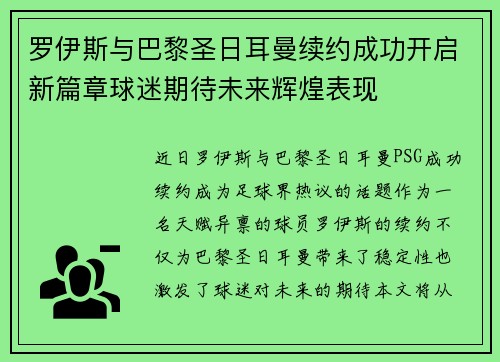 罗伊斯与巴黎圣日耳曼续约成功开启新篇章球迷期待未来辉煌表现

近日罗伊斯与巴黎圣日耳曼PSG成功续约成为足球界热议的话题作为一名天赋异禀的球员罗伊斯的续约不仅为巴黎圣日耳曼带来了稳定性也激发了球迷对未来的期待本文将从